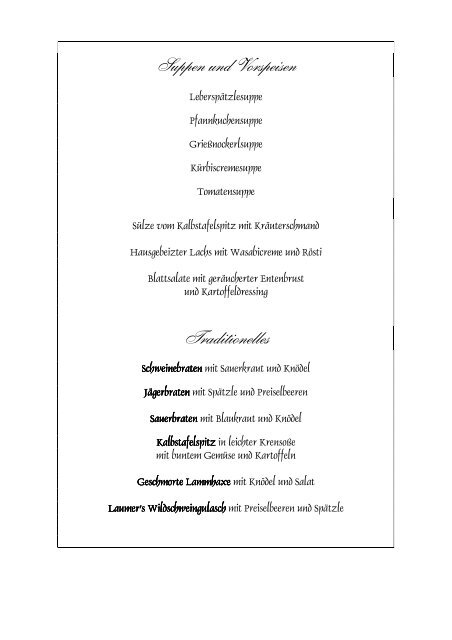 Suppen und Vorspeisen

Leberspätzlesuppe

Pfannkuchensuppe

Grießnockerlsuppe

Kürbiscremesuppe

Tomatensuppe

Sülze vom Kalbstafelspitz mit Kräuterschmand

Hausgebeizter Lachs mit Wasabicreme und Rösti

Blattsalate mit geräucherter Entenbrust und Kartoffeldressing

Traditionelles

Schweinebraten mit Sauerkraut und Knödel

Jägerbraten mit Spätzle und Preiselbeeren

Sauerbraten mit Blaukraut und Knödel

Kalbstafelspitz in leichter Krensoße mit buntem Gemüse und Kartoffeln

Geschmorte Lammhaxe mit Knödel und Salat

Launer's Wildschweingulasch mit Preiselbeeren und Spätzle